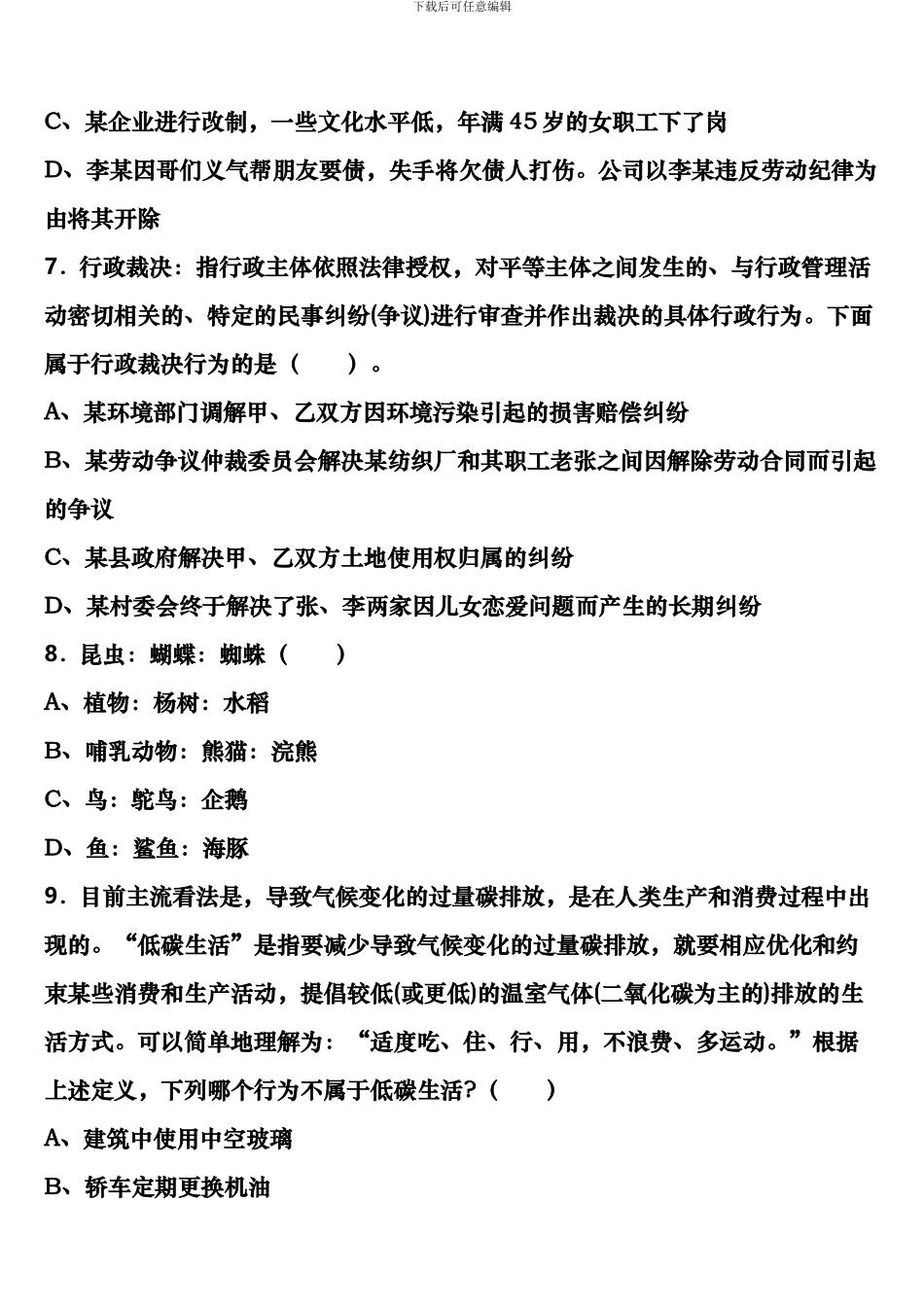 下载后可任意编辑

C、某企业进行改制，一些文化水平低，年满 45 岁的女职工下了岗

D、李某因哥们义气帮朋友要债，失手将欠债人打伤。公司以李某违反劳动纪律为由将其开除

7．行政裁决：指行政主体依照法律授权，对平等主体之间发生的、与行政管理活动密切相关的、特定的民事纠纷(争议)进行审查并作出裁决的具体行政行为。下面属于行政裁决行为的是（　　）。

A、某环境部门调解甲、乙双方因环境污染引起的损害赔偿纠纷

B、某劳动争议仲裁委员会解决某纺织厂和其职工老张之间因解除劳动合同而引起的争议

C、某县政府解决甲、乙双方土地使用权归属的纠纷

D、某村委会终于解决了张、李两家因儿女恋爱问题而产生的长期纠纷

8．昆虫：蝴蝶：蜘蛛（　　）

A、植物：杨树：水稻

B、哺乳动物：熊猫：浣熊

C、鸟：鸵鸟：企鹅

D、鱼：鲨鱼：海豚

9．目前主流看法是，导致气候变化的过量碳排放，是在人类生产和消费过程中出现的。“低碳生活”是指要减少导致气候变化的过量碳排放，就要相应优化和约束某些消费和生产活动，提倡较低(或更低)的温室气体(二氧化碳为主的)排放的生活方式。可以简单地理解为：“适度吃、住、行、用，不浪费、多运动。”根据上述定义，下列哪个行为不属于低碳生活？（　　）

A、建筑中使用中空玻璃

B、轿车定期更换机油